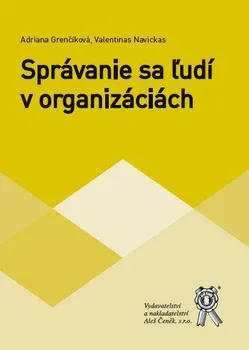 Adriana Grenčíková, Valentinas Navickas

Správanie sa ľudí v organizáciách

Vydavatelství a nakladatelství Aleš Čeněk, s.r.o.